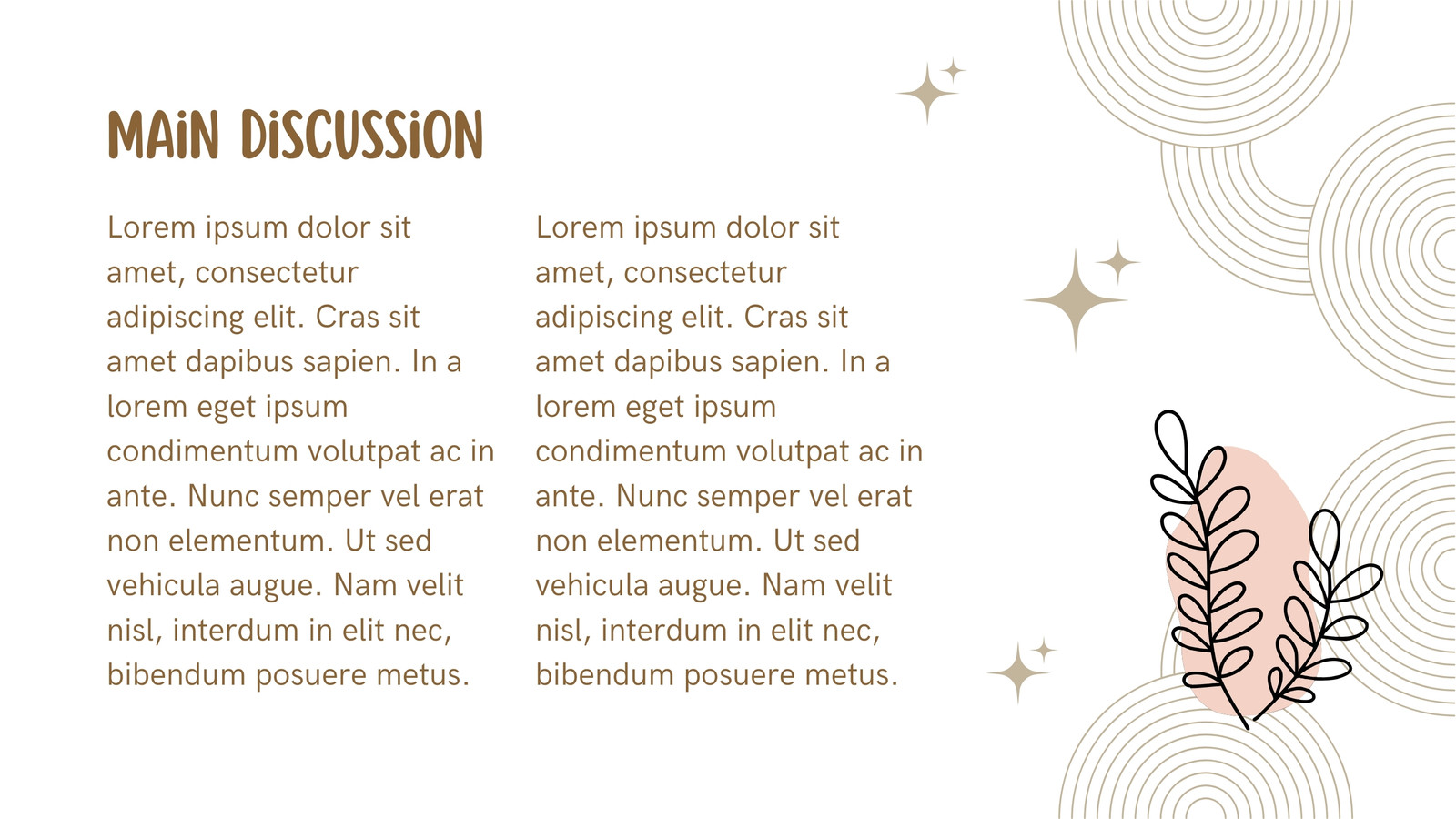 MAiN DiSCUSSiON

Lorem ipsum dolor sit amet, consectetur adipiscing elit. Cras sit amet dapibus sapien. In a lorem eget ipsum condimentum volutpat ac in ante. Nunc semper vel erat non elementum. Ut sed vehicula augue. Nam velit nisl, interdum in elit nec, bibendum posuere metus.

Lorem ipsum dolor sit amet, consectetur adipiscing elit. Cras sit amet dapibus sapien. In a lorem eget ipsum condimentum volutpat ac in ante. Nunc semper vel erat non elementum. Ut sed vehicula augue. Nam velit nisl, interdum in elit nec, bibendum posuere metus.